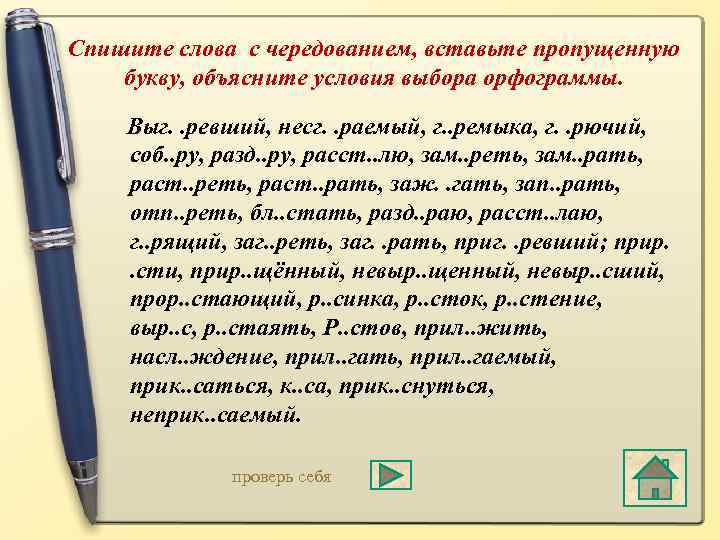 Спишите слова с чередованием, вставьте пропущенную букву, объясните условия выбора орфограммы.

Выг. .ревший, несг. .раемый, г..ремыка, г. .рючий, соб..ру, разд..ру, расст..лю, зам..реть, зам..рать, раст..реть, раст..рать, заж. .гать, зап..рать, отп..реть, бл..стать, разд..раю, расст..лаю, г..рящий, заг..реть, заг. .рать, приг. .ревший; прир. .сти, прир..щённый, невыр..щенный, невыр..сший, прор..стающий, р..синка, р..сток, р..стение, выр..с, р..стаять, Р..стов, прил..жить, насл..ждение, прил..гать, прил..гаемый, прик..саться, к..са, прик..снуться, неприк..саемый.

проверь себя